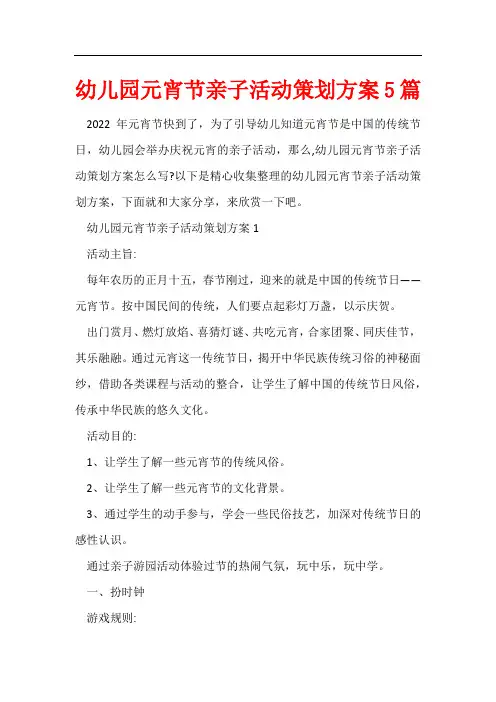 幼儿园元宵节亲子活动策划方案5篇

2022 年元宵节快到了，为了引导幼儿知道元宵节是中国的传统节日，幼儿园会举办庆祝元宵的亲子活动，那么,幼儿园元宵节亲子活动策划方案怎么写?以下是精心收集整理的幼儿园元宵节亲子活动策划方案，下面就和大家分享，来欣赏一下吧。

幼儿园元宵节亲子活动策划方案1

活动主旨:

每年农历的正月十五，春节刚过，迎来的就是中国的传统节日——元宵节。按中国民间的传统，人们要点起彩灯万盏，以示庆贺。

出门赏月、燃灯放焰、喜猜灯谜、共吃元宵，合家团聚、同庆佳节，其乐融融。通过元宵这一传统节日，揭开中华民族传统习俗的神秘面纱，借助各类课程与活动的整合，让学生了解中国的传统节日风俗，传承中华民族的悠久文化。

活动目的:

1、让学生了解一些元宵节的传统风俗。

2、让学生了解一些元宵节的文化背景。

3、通过学生的动手参与，学会一些民俗技艺，加深对传统节日的感性认识。

通过亲子游园活动体验过节的热闹气氛，玩中乐，玩中学。

一、扮时钟

游戏规则: